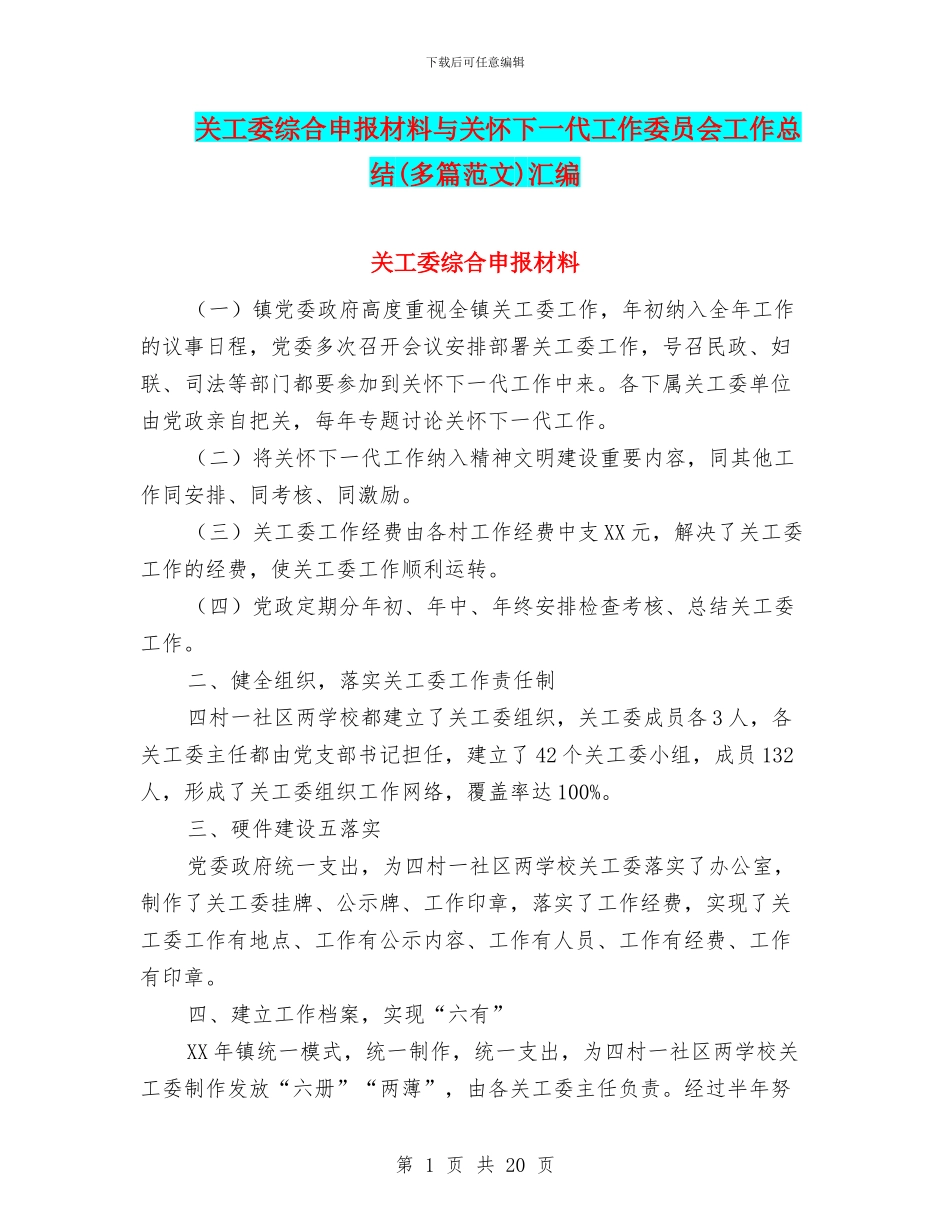 下载后可任意编辑

关工委综合申报材料与关怀下一代工作委员会工作总结(多篇范文)汇编

关工委综合申报材料

（一）镇党委政府高度重视全镇关工委工作，年初纳入全年工作的议事日程，党委多次召开会议安排部署关工委工作，号召民政、妇联、司法等部门都要参加到关怀下一代工作中来。各下属关工委单位由党政亲自把关，每年专题讨论关怀下一代工作。

（二）将关怀下一代工作纳入精神文明建设重要内容，同其他工作同安排、同考核、同激励。

（三）关工委工作经费由各村工作经费中支XX元，解决了关工委工作的经费，使关工委工作顺利运转。

（四）党政定期分年初、年中、年终安排检查考核、总结关工委工作。

二、健全组织，落实关工委工作责任制

四村一社区两学校都建立了关工委组织，关工委成员各3人，各关工委主任都由党支部书记担任，建立了42个关工委小组，成员132人，形成了关工委组织工作网络，覆盖率达100%。

三、硬件建设五落实

党委政府统一支出，为四村一社区两学校关工委落实了办公室，制作了关工委挂牌、公示牌、工作印章，落实了工作经费，实现了关工委工作有地点、工作有公示内容、工作有人员、工作有经费、工作有印章。

四、建立工作档案，实现“六有”

XX年镇统一模式，统一制作，统一支出，为四村一社区两学校关工委制作发放“六册”“两薄”，由各关工委主任负责。经过半年努

第 1 页 共 20 页